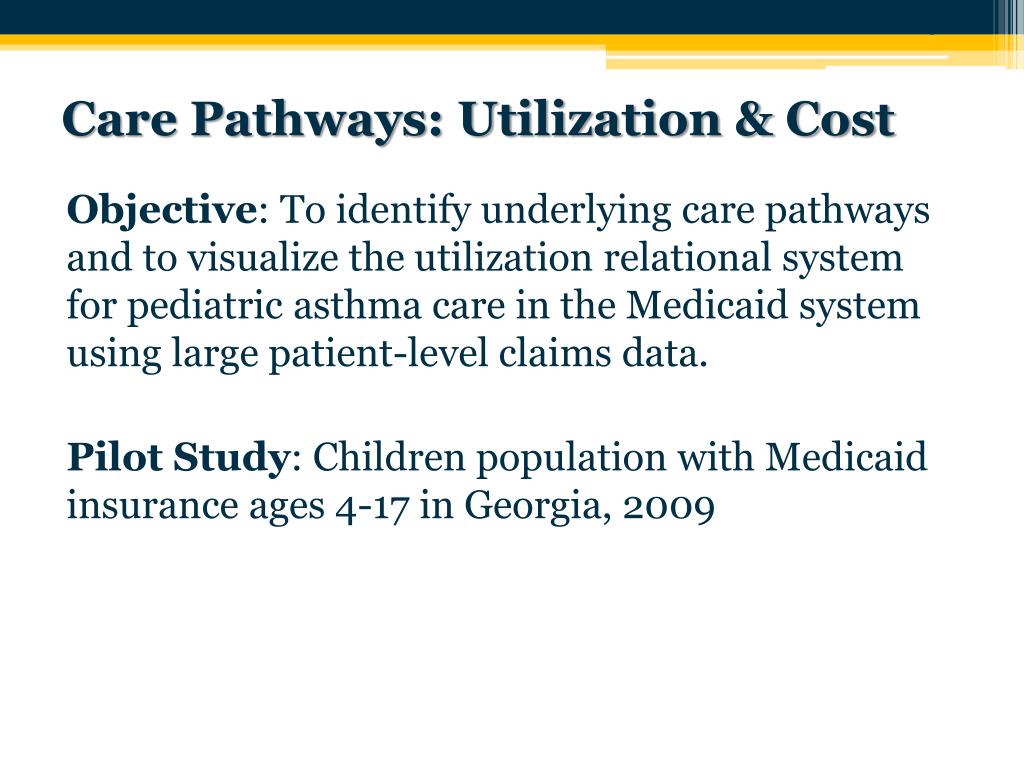 Care Pathways: Utilization & Cost

Objective: To identify underlying care pathways and to visualize the utilization relational system for pediatric asthma care in the Medicaid system using large patient-level claims data.

Pilot Study: Children population with Medicaid insurance ages 4-17 in Georgia, 2009